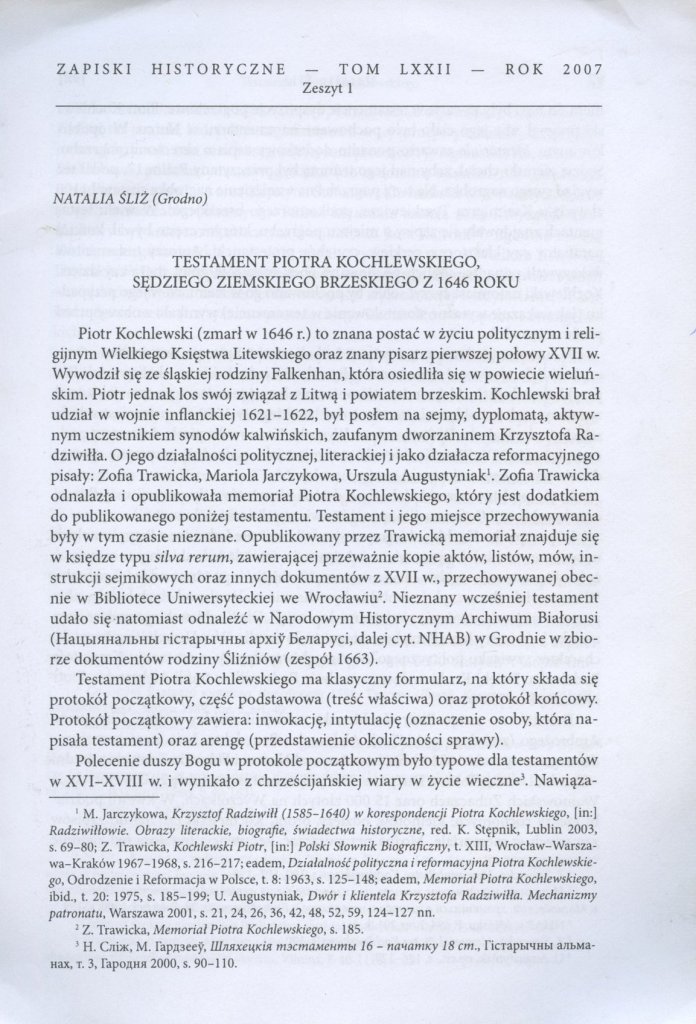 ZAPISKI HISTORYCZNE — TOM LXXII — ROK 2007
Zeszyt 1

NATALIA ŚLIŻ (Grodno)

TESTAMENT PIOTRA KOCHLEWSKIEGO,
SĘDZIEGO ZIEMSKIEGO BRZESKIEGO Z 1646 ROKU

Piotr Kochlewski (zmarł w 1646 r.) to znana postać w życiu politycznym i religijnym Wielkiego Księstwa Litewskiego oraz znany pisarz pierwszej połowy XVII w. Wywodził się ze śląskiej rodziny Falkenhan, która osiedliła się w powiecie wieluńskim. Piotr jednak los swój związał z Litwą i powiatem brzeskim. Kochlewski brał udział w wojnie inflanckiej 1621–1622, był posłem na sejmy, dyplomatą, aktywnym uczestnikiem synodów kalwińskich, zaufanym dworzaninem Krzysztofa Radziwiłła. O jego działalności politycznej, literackiej i jako działacza reformacyjnego pisały: Zofia Trawicka, Mariola Jarczykowa, Urszula Augustyniak$^1$. Zofia Trawicka odnalazła i opublikowała memoriał Piotra Kochlewskiego, który jest dodatkiem do publikowanego poniżej testamentu. Testament i jego miejsce przechowywania były w tym czasie nieznane. Opublikowany przez Trawicką memoriał znajduje się w księdze typu silva rerum, zawierającej przeważnie kopie aktów, listów, mów, instrukcji sejmikowych oraz innych dokumentów z XVII w., przechowywanej obecnie w Bibliotece Uniwersyteckiej we Wrocławiu$^2$. Nieznany wcześniej testament udało się natomiast odnaleźć w Narodowym Historycznym Archiwum Białorusi (Нацыянальны гістарычны архіў Беларусі, dalej cyt. NHAB) w Grodnie w zbiorze dokumentów rodziny Śliźniów (zespół 1663).

Testament Piotra Kochlewskiego ma klasyczny formularz, na który składa się protokół początkowy, część podstawowa (treść właściwa) oraz protokół końcowy. Protokół początkowy zawiera: inwokację, intytulację (oznaczenie osoby, która napisała testament) oraz arengę (przedstawienie okoliczności sprawy).

Polecenie duszy Bogu w protokole początkowym było typowe dla testamentów w XVI–XVIII w. i wynikało z chrześcijańskiej wiary w życie wieczne$^3$. Nawiąza-

$^1$ M. Jarczykowa, Krzysztof Radziwiłł (1585–1640) w korespondencji Piotra Kochlewskiego, [in:] Radziwiłłowie. Obrazy literackie, biografie, świadectwa historyczne, red. K. Stępnik, Lublin 2003, s. 69–80; Z. Trawicka, Kochlewski Piotr, [in:] Polski Słownik Biograficzny, t. XIII, Wrocław–Warszawa–Kraków 1967–1968, s. 216–217; eadem, Działalność polityczna i reformacyjna Piotra Kochlewskiego, Odrodzenie i Reformacja w Polsce, t. 8: 1963, s. 125–148; eadem, Memoriał Piotra Kochlewskiego, ibid., t. 20: 1975, s. 185–199; U. Augustyniak, Dwór i klientela Krzysztofa Radziwiłła. Mechanizmy patronatu, Warszawa 2001, s. 21, 24, 26, 36, 42, 48, 52, 59, 124–127 nn.
$^2$ Z. Trawicka, Memoriał Piotra Kochlewskiego, s. 185.
$^3$ Н. Сліж, М. Гардзееў, Шляхецкія тэстаменты 16 – пачатку 18 ст., Гістарычны альманах, т. 3, Гародня 2000, s. 90–110.